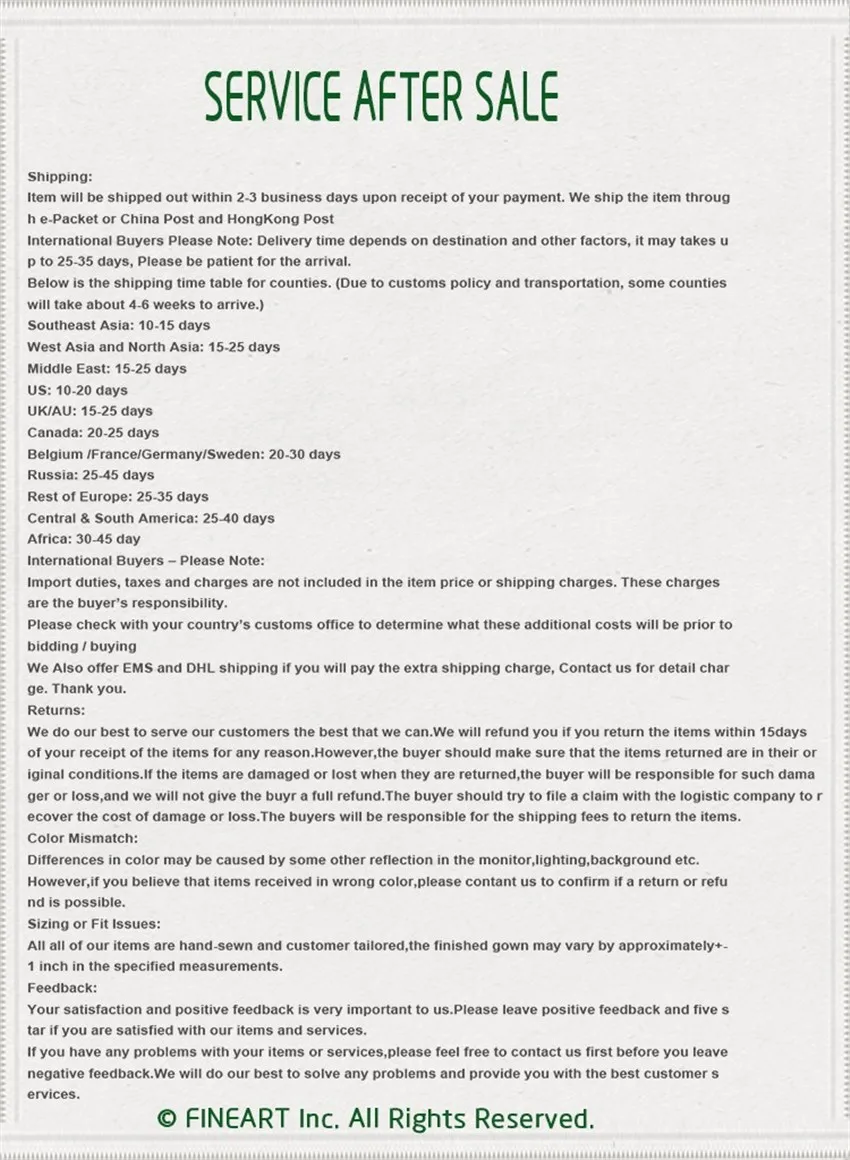 SERVICE AFTER SALE

Shipping:
Item will be shipped out within 2-3 business days upon receipt of your payment. We ship the item through e-Packet or China Post and HongKong Post
International Buyers Please Note: Delivery time depends on destination and other factors, it may takes up to 25-35 days, Please be patient for the arrival.
Below is the shipping time table for counties. (Due to customs policy and transportation, some counties will take about 4-6 weeks to arrive.)
Southeast Asia: 10-15 days
West Asia and North Asia: 15-25 days
Middle East: 15-25 days
US: 10-20 days
UK/AU: 15-25 days
Canada: 20-25 days
Belgium /France/Germany/Sweden: 20-30 days
Russia: 25-45 days
Rest of Europe: 25-35 days
Central & South America: 25-40 days
Africa: 30-45 day
International Buyers – Please Note:
Import duties, taxes and charges are not included in the item price or shipping charges. These charges are the buyer's responsibility.
Please check with your country's customs office to determine what these additional costs will be prior to bidding / buying
We Also offer EMS and DHL shipping if you will pay the extra shipping charge, Contact us for detail charge. Thank you.
Returns:
We do our best to serve our customers the best that we can.We will refund you if you return the items within 15days of your receipt of the items for any reason.However,the buyer should make sure that the items returned are in their original conditions.If the items are damaged or lost when they are returned,the buyer will be responsible for such damager or loss,and we will not give the buyr a full refund.The buyer should try to file a claim with the logistic company to recover the cost of damage or loss.The buyers will be responsible for the shipping fees to return the items.
Color Mismatch:
Differences in color may be caused by some other reflection in the monitor,lighting,background etc.
However,if you believe that items received in wrong color,please contant us to confirm if a return or refund is possible.
Sizing or Fit Issues:
All all of our items are hand-sewn and customer tailored,the finished gown may vary by approximately+-1 inch in the specified measurements.
Feedback:
Your satisfaction and positive feedback is very important to us.Please leave positive feedback and five star if you are satisfied with our items and services.
If you have any problems with your items or services,please feel free to contact us first before you leave negative feedback.We will do our best to solve any problems and provide you with the best customer services.
© FINEART Inc. All Rights Reserved.